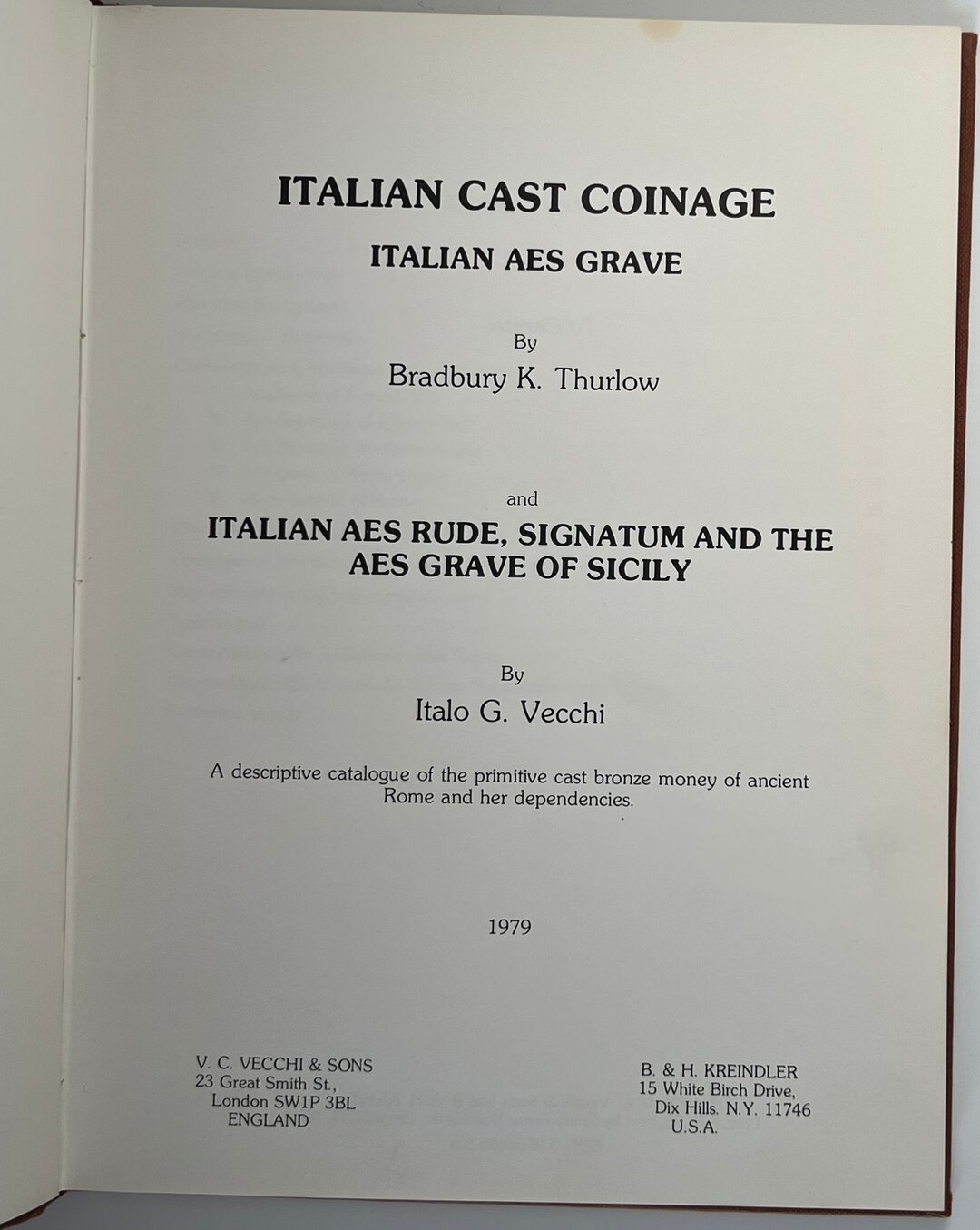 ITALIAN CAST COINAGE

ITALIAN AES GRAVE

By

Bradbury K. Thurlow

and

ITALIAN AES RUDE, SIGNATUM AND THE AES GRAVE OF SICILY

By

Italo G. Vecchi

A descriptive catalogue of the primitive cast bronze money of ancient Rome and her dependencies.

1979

V. C. VECCHI & SONS
23 Great Smith St.,
London SW1P 3BL
ENGLAND

B. & H. KREINDLER
15 White Birch Drive,
Dix Hills. N.Y. 11746
U.S.A.